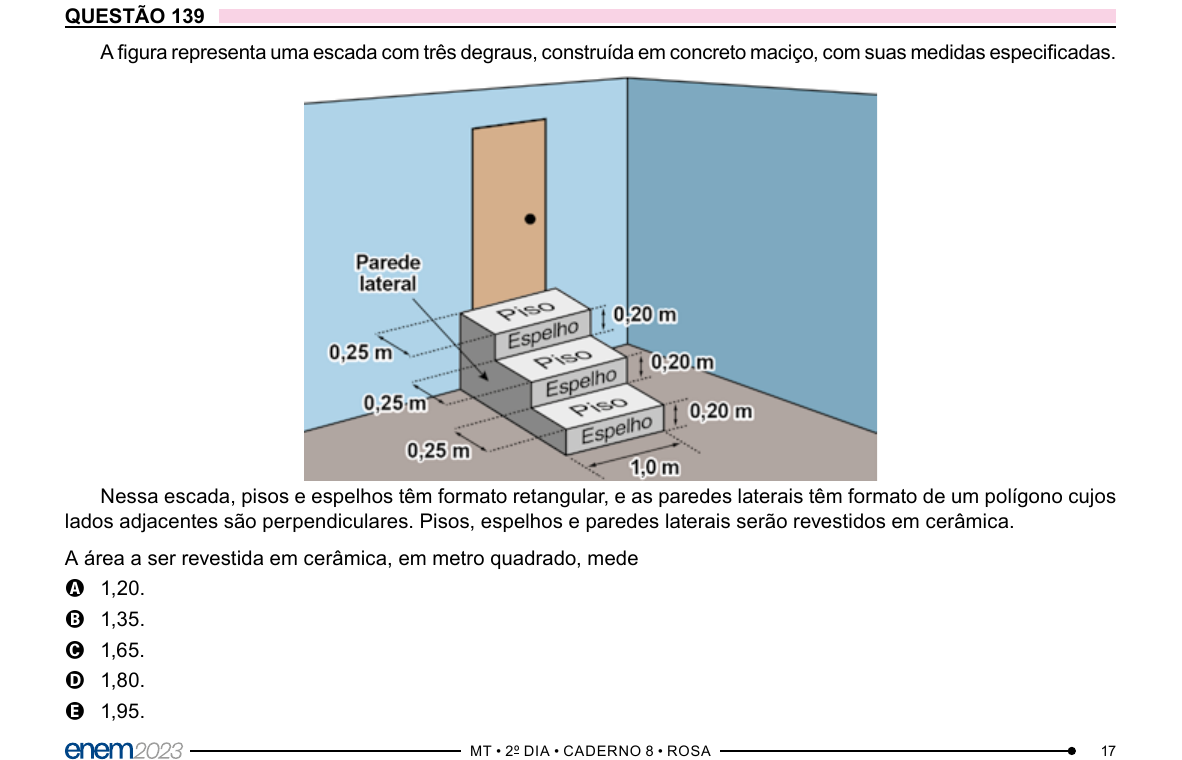 QUESTÃO 139

A figura representa uma escada com três degraus, construída em concreto maciço, com suas medidas especificadas.

Parede lateral

Piso
Espelho
0,20 m
0,25 m
Piso
Espelho
0,20 m
0,25 m
Piso
Espelho
0,20 m
0,25 m
1,0 m

Nessa escada, pisos e espelhos têm formato retangular, e as paredes laterais têm formato de um polígono cujos lados adjacentes são perpendiculares. Pisos, espelhos e paredes laterais serão revestidos em cerâmica.

A área a ser revestida em cerâmica, em metro quadrado, mede

A 1,20.
B 1,35.
C 1,65.
D 1,80.
E 1,95.

enem2023 MT • 2º DIA • CADERNO 8 • ROSA 17